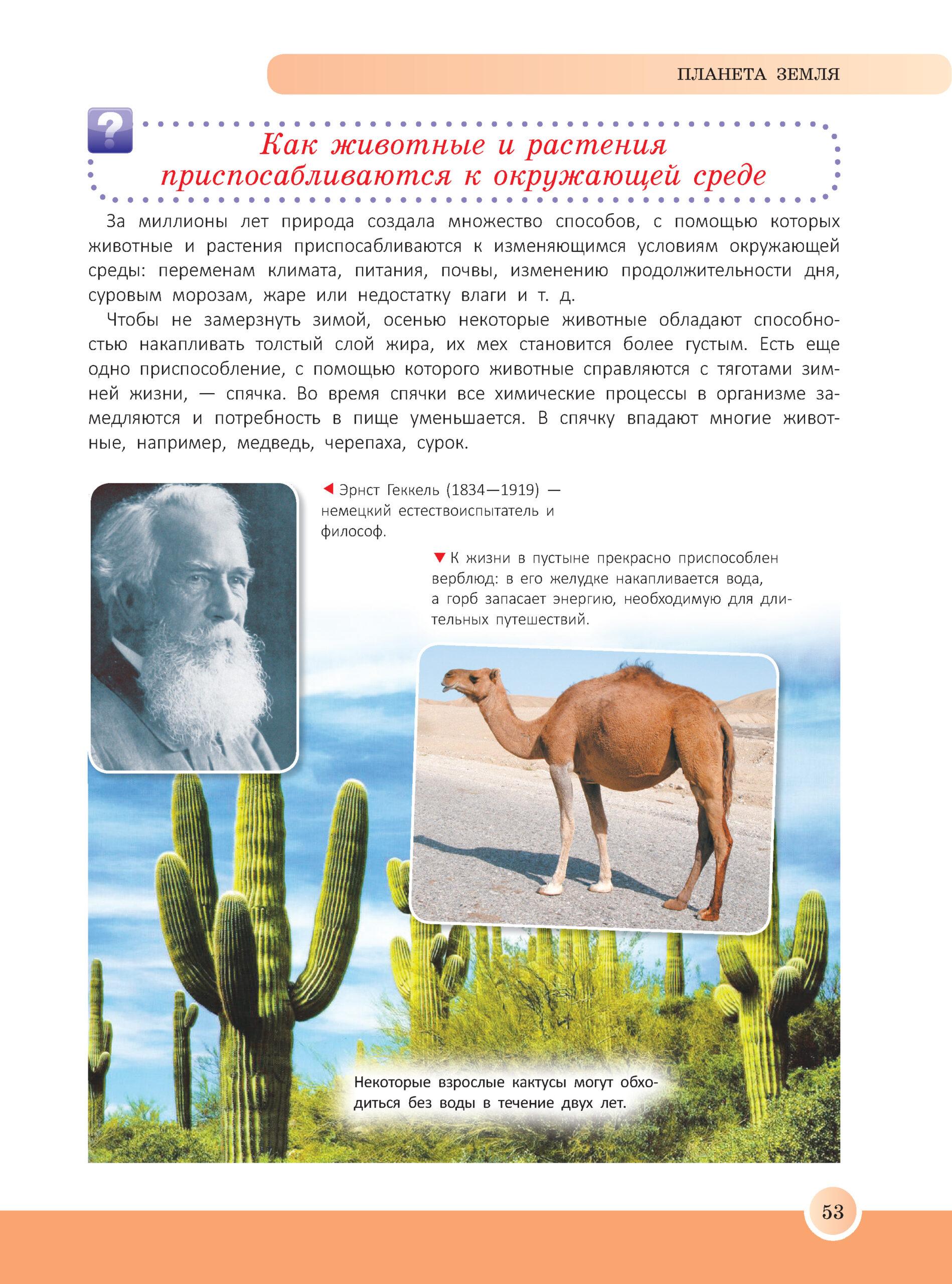 ПЛАНЕТА ЗЕМЛЯ

?

Как животные и растения приспосабливаются к окружающей среде

За миллионы лет природа создала множество способов, с помощью которых животные и растения приспосабливаются к изменяющимся условиям окружающей среды: переменам климата, питания, почвы, изменению продолжительности дня, суровым морозам, жаре или недостатку влаги и т. д.

Чтобы не замерзнуть зимой, осенью некоторые животные обладают способностью накапливать толстый слой жира, их мех становится более густым. Есть еще одно приспособление, с помощью которого животные справляются с тяготами зимней жизни, — спячка. Во время спячки все химические процессы в организме замедляются и потребность в пище уменьшается. В спячку впадают многие животные, например, медведь, черепаха, сурок.

◀ Эрнст Геккель (1834—1919) — немецкий естествоиспытатель и философ.

▼ К жизни в пустыне прекрасно приспособлен верблюд: в его желудке накапливается вода, а горб запасает энергию, необходимую для длительных путешествий.

Некоторые взрослые кактусы могут обходиться без воды в течение двух лет.

53